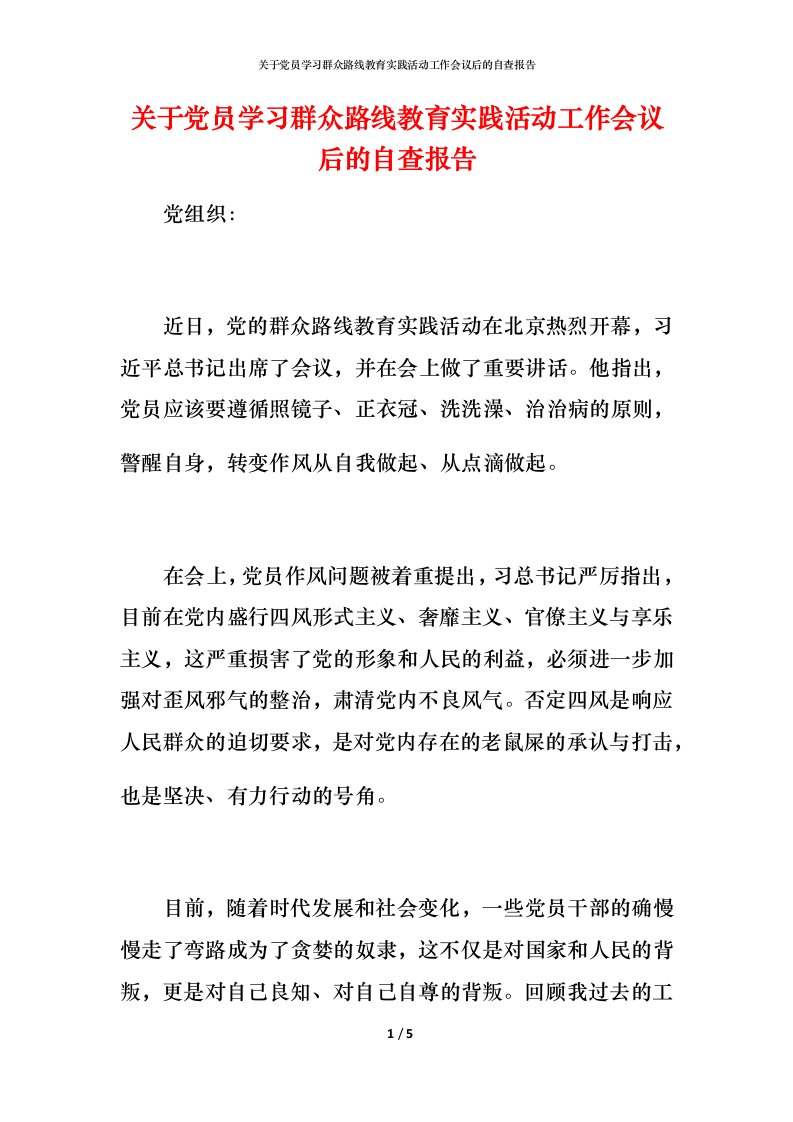 关于党员学习群众路线教育实践活动工作会议后的自查报告

关于党员学习群众路线教育实践活动工作会议后的自查报告

党组织：

近日，党的群众路线教育实践活动在北京热烈开幕，习近平总书记出席了会议，并在会上做了重要讲话。他指出，党员应该要遵循照镜子、正衣冠、洗洗澡、治治病的原则，警醒自身，转变作风从自我做起、从点滴做起。

在会上，党员作风问题被着重提出，习总书记严厉指出，目前在党内盛行四风形式主义、奢靡主义、官僚主义与享乐主义，这严重损害了党的形象和人民的利益，必须进一步加强对歪风邪气的整治，肃清党内不良风气。否定四风是响应人民群众的迫切要求，是对党内存在的老鼠屎的承认与打击，也是坚决、有力行动的号角。

目前，随着时代发展和社会变化，一些党员干部的确慢慢走了弯路成为了贪婪的奴隶，这不仅是对国家和人民的背叛，更是对自己良知、对自己自尊的背叛。回顾我过去的工

1 / 5